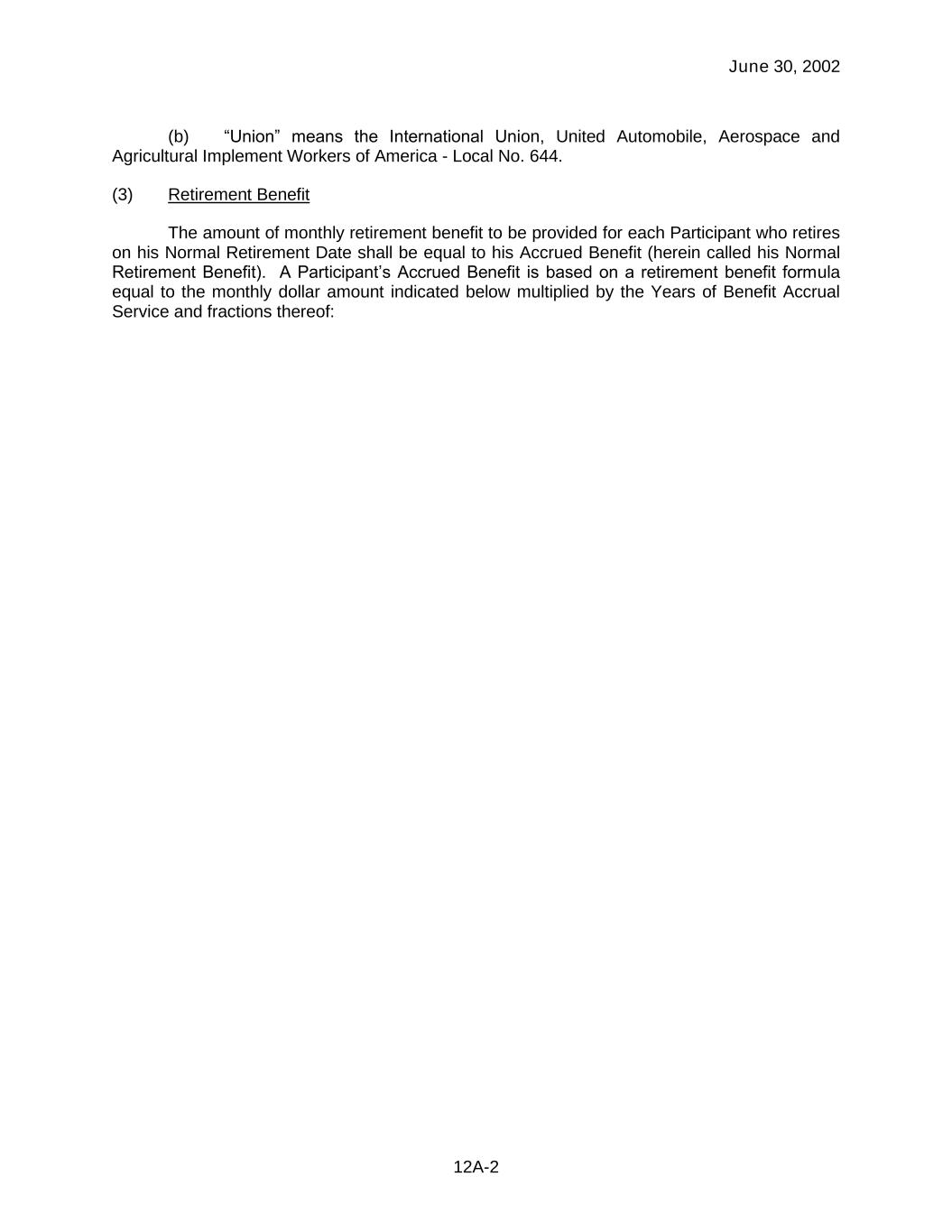 June 30, 2002

(b) “Union” means the International Union, United Automobile, Aerospace and Agricultural Implement Workers of America - Local No. 644.

(3) Retirement Benefit

The amount of monthly retirement benefit to be provided for each Participant who retires on his Normal Retirement Date shall be equal to his Accrued Benefit (herein called his Normal Retirement Benefit). A Participant’s Accrued Benefit is based on a retirement benefit formula equal to the monthly dollar amount indicated below multiplied by the Years of Benefit Accrual Service and fractions thereof:

12A-2